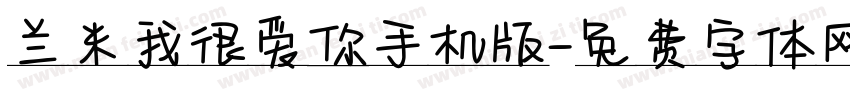 兰米我很爱你手机版-免费字体网